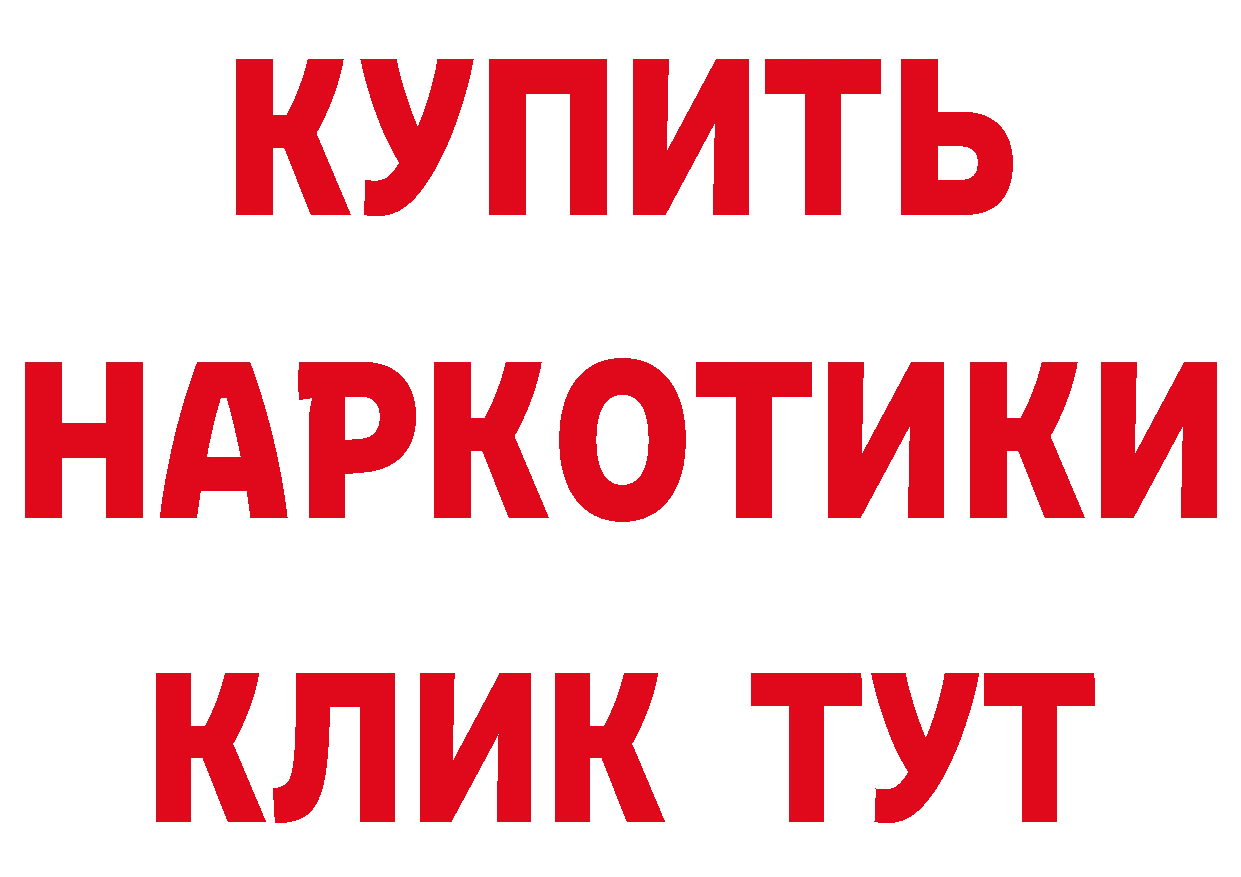 КУПИТЬ НАРКОТИКИ КЛИК ТУТ